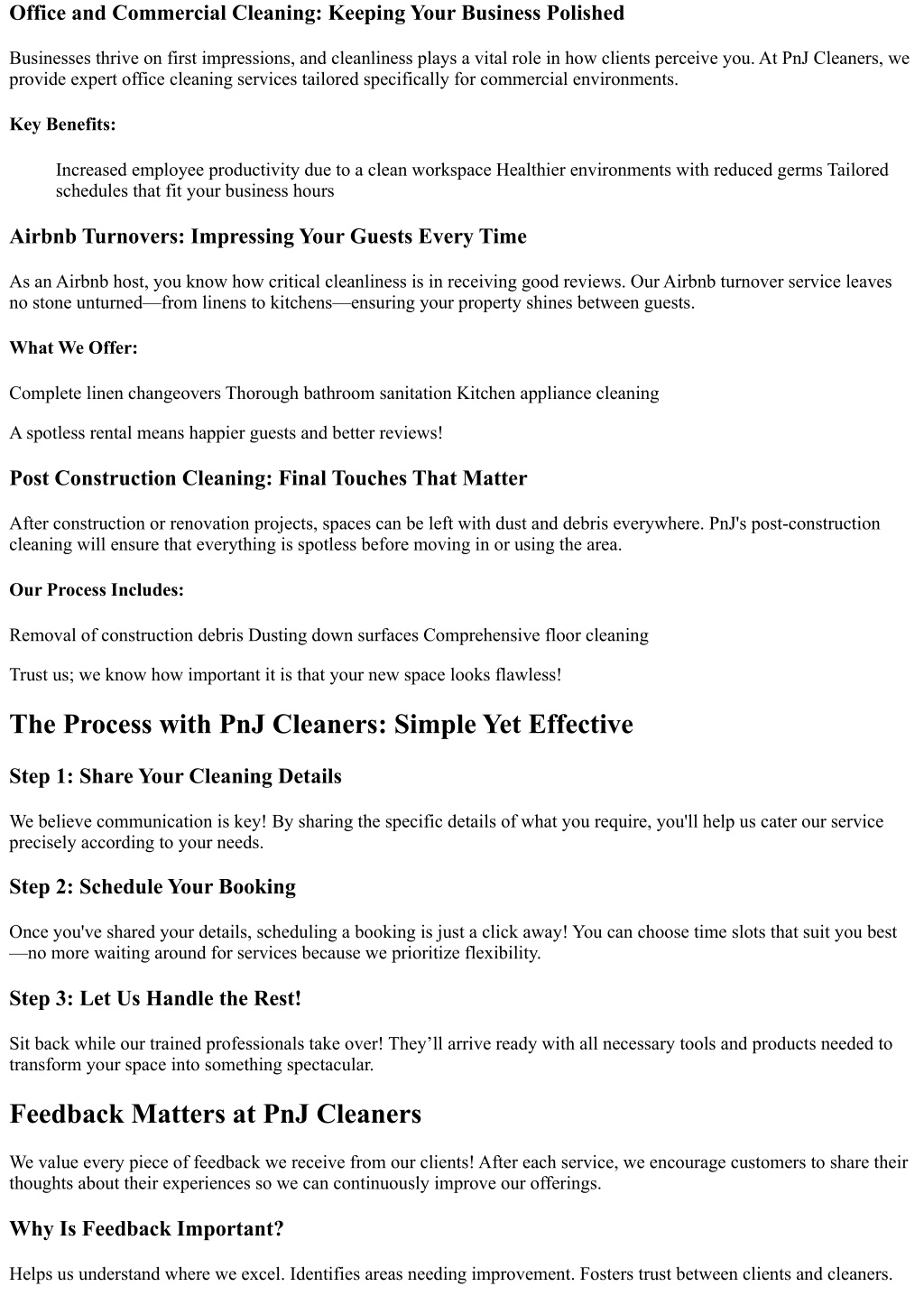 Office and Commercial Cleaning: Keeping Your Business Polished

Businesses thrive on first impressions, and cleanliness plays a vital role in how clients perceive you. At PnJ Cleaners, we provide expert office cleaning services tailored specifically for commercial environments.

Key Benefits:

Increased employee productivity due to a clean workspace Healthier environments with reduced germs Tailored schedules that fit your business hours

Airbnb Turnovers: Impressing Your Guests Every Time

As an Airbnb host, you know how critical cleanliness is in receiving good reviews. Our Airbnb turnover service leaves no stone unturned—from linens to kitchens—ensuring your property shines between guests.

What We Offer:

Complete linen changeovers Thorough bathroom sanitation Kitchen appliance cleaning

A spotless rental means happier guests and better reviews!

Post Construction Cleaning: Final Touches That Matter

After construction or renovation projects, spaces can be left with dust and debris everywhere. PnJ's post-construction cleaning will ensure that everything is spotless before moving in or using the area.

Our Process Includes:

Removal of construction debris Dusting down surfaces Comprehensive floor cleaning

Trust us; we know how important it is that your new space looks flawless!

The Process with PnJ Cleaners: Simple Yet Effective

Step 1: Share Your Cleaning Details

We believe communication is key! By sharing the specific details of what you require, you'll help us cater our service precisely according to your needs.

Step 2: Schedule Your Booking

Once you've shared your details, scheduling a booking is just a click away! You can choose time slots that suit you best—no more waiting around for services because we prioritize flexibility.

Step 3: Let Us Handle the Rest!

Sit back while our trained professionals take over! They'll arrive ready with all necessary tools and products needed to transform your space into something spectacular.

Feedback Matters at PnJ Cleaners

We value every piece of feedback we receive from our clients! After each service, we encourage customers to share their thoughts about their experiences so we can continuously improve our offerings.

Why Is Feedback Important?

Helps us understand where we excel. Identifies areas needing improvement. Fosters trust between clients and cleaners.